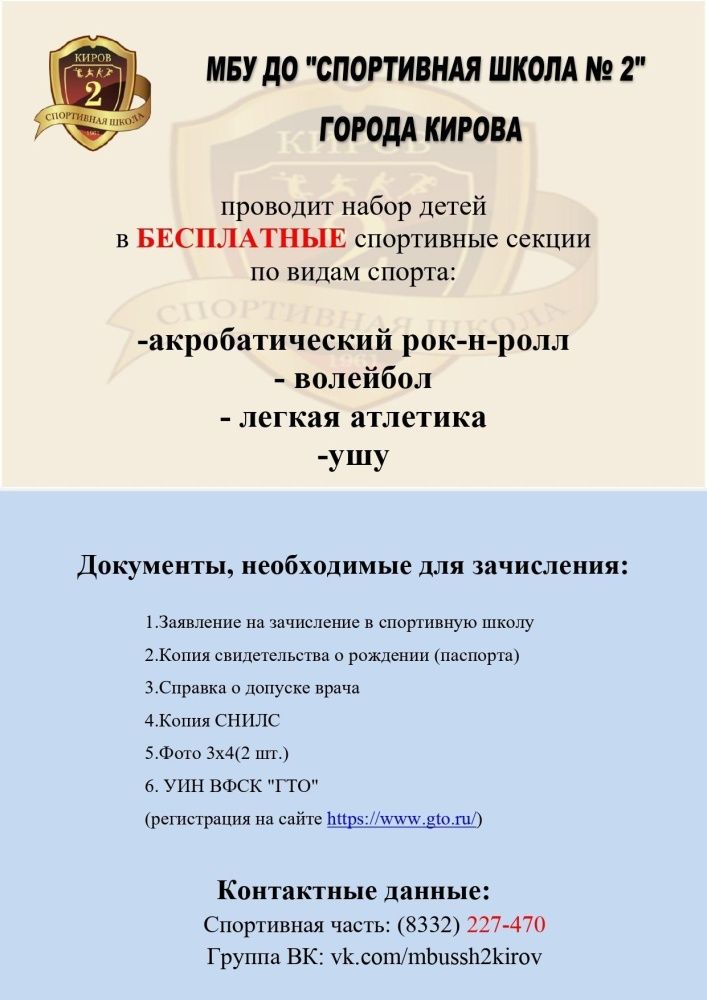 КИРОВ
2
СПОРТИВНАЯ ШКОЛА

МБУ ДО "СПОРТИВНАЯ ШКОЛА № 2"
ГОРОДА КИРОВА

проводит набор детей
в БЕСПЛАТНЫЕ спортивные секции
по видам спорта:

-акробатический рок-н-ролл
- волейбол
- легкая атлетика
-ушу

Документы, необходимые для зачисления:

1.Заявление на зачисление в спортивную школу
2.Копия свидетельства о рождении (паспорта)
3.Справка о допуске врача
4.Копия СНИЛС
5.Фото 3х4(2 шт.)
6. УИН ВФСК "ГТО"
(регистрация на сайте https://www.gto.ru/)

Контактные данные:
Спортивная часть: (8332) 227-470
Группа ВК: vk.com/mbussh2kirov